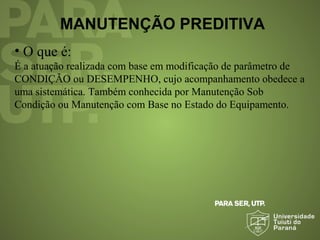 PARA SER, UTP.

MANUTENÇÃO PREDITIVA

• O que é:

É a atuação realizada com base em modificação de parâmetro de CONDIÇÃO ou DESEMPENHO, cujo acompanhamento obedece a uma sistemática. Também conhecida por Manutenção Sob Condição ou Manutenção com Base no Estado do Equipamento.

PARA SER, UTP.

Universidade Tuiuti do Paraná